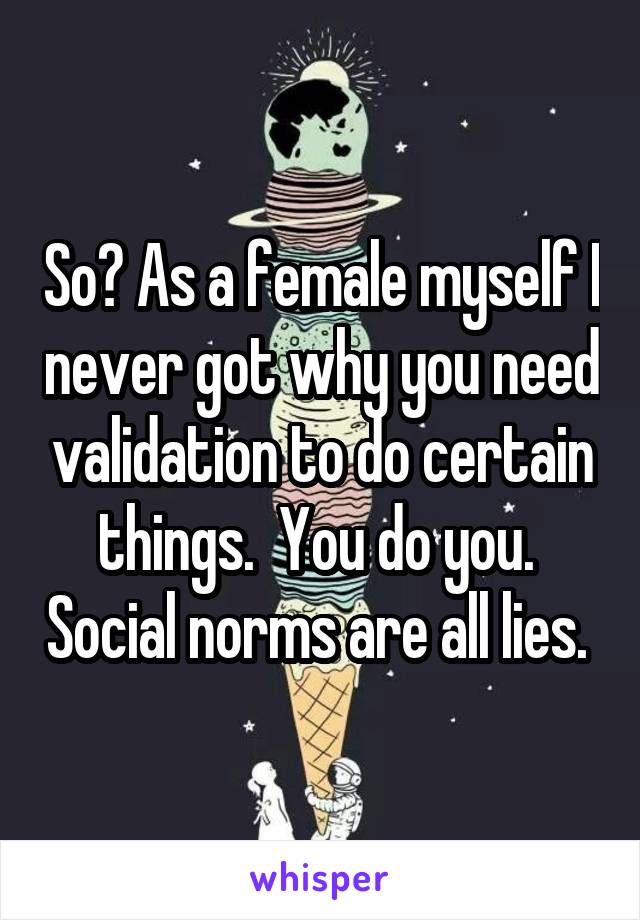 So? As a female myself I never got why you need validation to do certain things.  You do you.  Social norms are all lies.

whisper